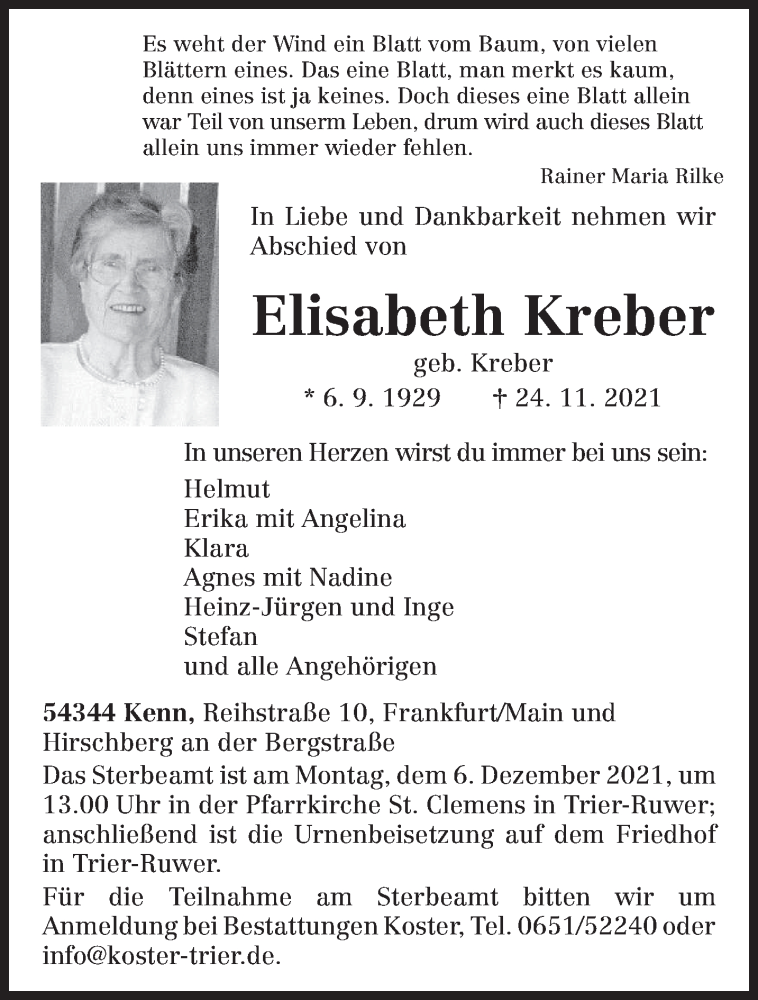 Es weht der Wind ein Blatt vom Baum, von vielen Blättern eines. Das eine Blatt, man merkt es kaum, denn eines ist ja keines. Doch dieses eine Blatt allein war Teil von unserm Leben, drum wird auch dieses Blatt allein uns immer wieder fehlen.

Rainer Maria Rilke

In Liebe und Dankbarkeit nehmen wir Abschied von

Elisabeth Kreber

geb. Kreber

* 6. 9. 1929 † 24. 11. 2021

In unseren Herzen wirst du immer bei uns sein:

Helmut
Erika mit Angelina
Klara
Agnes mit Nadine
Heinz-Jürgen und Inge
Stefan
und alle Angehörigen

54344 Kenn, Reihstraße 10, Frankfurt/Main und Hirschberg an der Bergstraße

Das Sterbeamt ist am Montag, dem 6. Dezember 2021, um 13.00 Uhr in der Pfarrkirche St. Clemens in Trier-Ruwer; anschließend ist die Urnenbeisetzung auf dem Friedhof in Trier-Ruwer.

Für die Teilnahme am Sterbeamt bitten wir um Anmeldung bei Bestattungen Koster, Tel. 0651/52240 oder info@koster-trier.de.